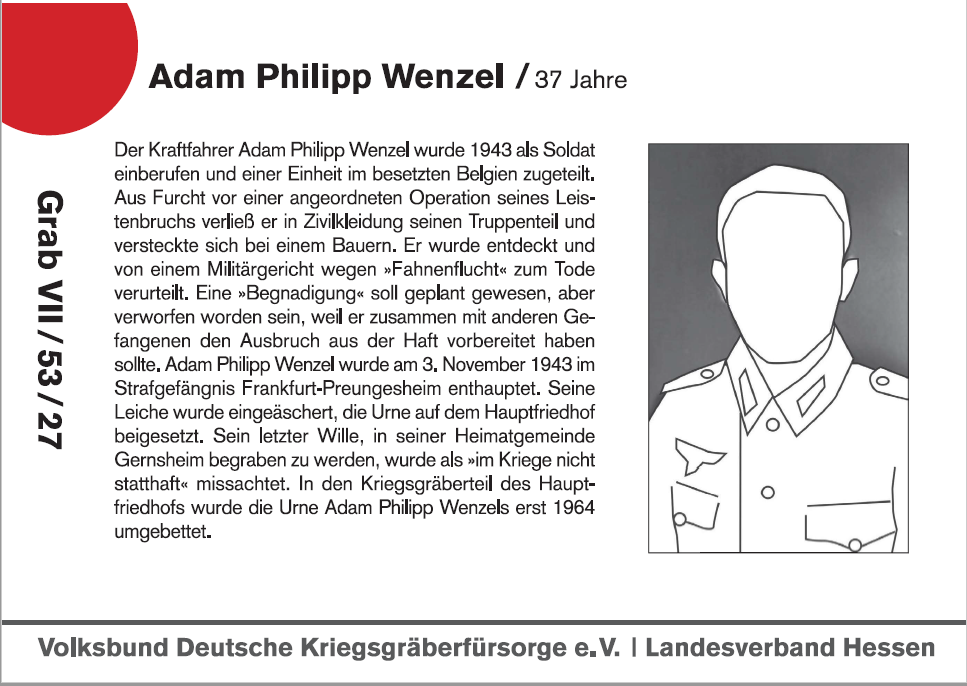 Adam Philipp Wenzel / 37 Jahre

Grab VII / 53 / 27

Der Kraftfahrer Adam Philipp Wenzel wurde 1943 als Soldat einberufen und einer Einheit im besetzten Belgien zugeteilt. Aus Furcht vor einer angeordneten Operation seines Leistenbruchs verließ er in Zivilkleidung seinen Truppenteil und versteckte sich bei einem Bauern. Er wurde entdeckt und von einem Militärgericht wegen »Fahnenflucht« zum Tode verurteilt. Eine »Begnadigung« soll geplant gewesen, aber verworfen worden sein, weil er zusammen mit anderen Gefangenen den Ausbruch aus der Haft vorbereitet haben sollte. Adam Philipp Wenzel wurde am 3. November 1943 im Strafgefängnis Frankfurt-Preungesheim enthauptet. Seine Leiche wurde eingeäschert, die Urne auf dem Hauptfriedhof beigesetzt. Sein letzter Wille, in seiner Heimatgemeinde Gernsheim begraben zu werden, wurde als »im Kriege nicht statthaft« missachtet. In den Kriegsgräberteil des Hauptfriedhofs wurde die Urne Adam Philipp Wenzels erst 1964 umgebettet.

Volksbund Deutsche Kriegsgräberfürsorge e.V. | Landesverband Hessen